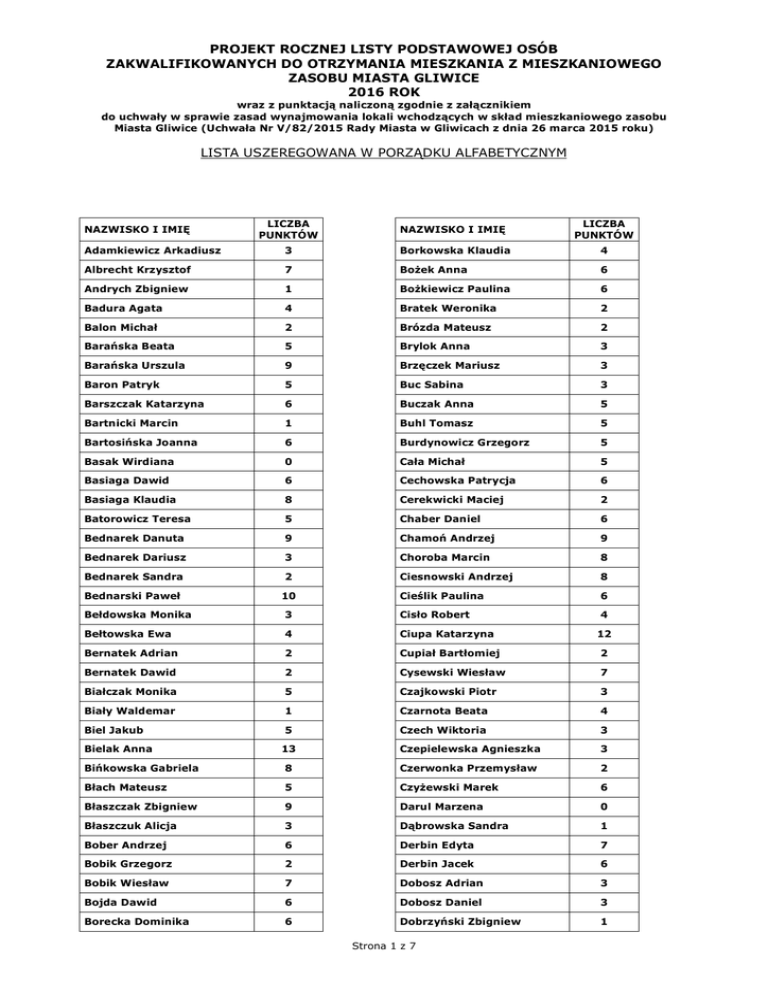 PROJEKT ROCZNEJ LISTY PODSTAWOWEJ OSÓB ZAKWALIFIKOWANYCH DO OTRZYMANIA MIESZKANIA Z MIESZKANIOWEGO ZASOBU MIASTA GLIWICE
2016 ROK
wraz z punktacją naliczoną zgodnie z załącznikiem do uchwały w sprawie zasad wynajmowania lokali wchodzących w skład mieszkaniowego zasobu Miasta Gliwice (Uchwała Nr V/82/2015 Rady Miasta w Gliwicach z dnia 26 marca 2015 roku)

LISTA USZEREGOWANA W PORZĄDKU ALFABETYCZNYM

| NAZWISKO I IMIĘ | LICZBA PUNKTÓW |
|---|---|
| Adamkiewicz Arkadiusz | 3 |
| Albrecht Krzysztof | 7 |
| Andrych Zbigniew | 1 |
| Badura Agata | 4 |
| Balon Michał | 2 |
| Barańska Beata | 5 |
| Barańska Urszula | 9 |
| Baron Patryk | 5 |
| Barszczak Katarzyna | 6 |
| Bartnicki Marcin | 1 |
| Bartosińska Joanna | 6 |
| Basak Wirdiana | 0 |
| Basiaga Dawid | 6 |
| Basiaga Klaudia | 8 |
| Batorowicz Teresa | 5 |
| Bednarek Danuta | 9 |
| Bednarek Dariusz | 3 |
| Bednarek Sandra | 2 |
| Bednarski Paweł | 10 |
| Bełdowska Monika | 3 |
| Bełtowska Ewa | 4 |
| Bernatek Adrian | 2 |
| Bernatek Dawid | 2 |
| Białczak Monika | 5 |
| Biały Waldemar | 1 |
| Biel Jakub | 5 |
| Bielak Anna | 13 |
| Bińkowska Gabriela | 8 |
| Błach Mateusz | 5 |
| Błaszczak Zbigniew | 9 |
| Błaszczuk Alicja | 3 |
| Bober Andrzej | 6 |
| Bobik Grzegorz | 2 |
| Bobik Wiesław | 7 |
| Bojda Dawid | 6 |
| Borecka Dominika | 6 |

| NAZWISKO I IMIĘ | LICZBA PUNKTÓW |
|---|---|
| Borkowska Klaudia | 4 |
| Bożek Anna | 6 |
| Bożkiewicz Paulina | 6 |
| Bratek Weronika | 2 |
| Brózda Mateusz | 2 |
| Brylok Anna | 3 |
| Brzęczek Mariusz | 3 |
| Buc Sabina | 3 |
| Buczak Anna | 5 |
| Buhl Tomasz | 5 |
| Burdynowicz Grzegorz | 5 |
| Cała Michał | 5 |
| Cechowska Patrycja | 6 |
| Cerekwicki Maciej | 2 |
| Chaber Daniel | 6 |
| Chamoń Andrzej | 9 |
| Choroba Marcin | 8 |
| Ciesnowski Andrzej | 8 |
| Cieślik Paulina | 6 |
| Cisło Robert | 4 |
| Ciupa Katarzyna | 12 |
| Cupiał Bartłomiej | 2 |
| Cysewski Wiesław | 7 |
| Czajkowski Piotr | 3 |
| Czarnota Beata | 4 |
| Czech Wiktoria | 3 |
| Czepielewska Agnieszka | 3 |
| Czerwonka Przemysław | 2 |
| Czyżewski Marek | 6 |
| Darul Marzena | 0 |
| Dąbrowska Sandra | 1 |
| Derbin Edyta | 7 |
| Derbin Jacek | 6 |
| Dobosz Adrian | 3 |
| Dobosz Daniel | 3 |
| Dobrzyński Zbigniew | 1 |

Strona 1 z 7